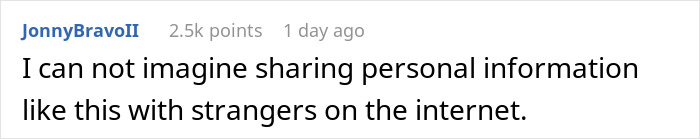 JonnyBravoII 2.5k points 1 day ago

I can not imagine sharing personal information like this with strangers on the internet.